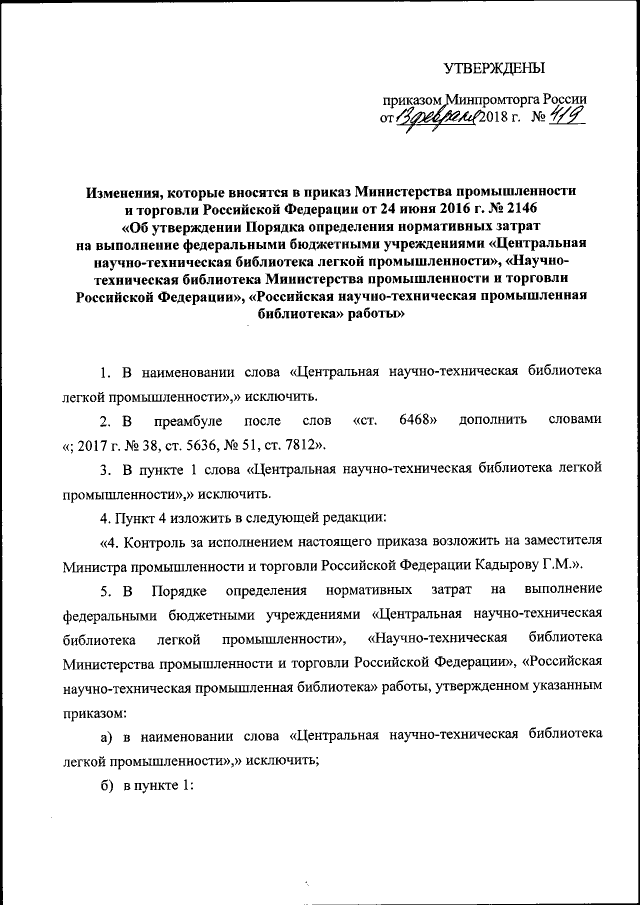 УТВЕРЖДЕНЫ

приказом Минпромторга России
от 13 февраля 2018 г. № 419

Изменения, которые вносятся в приказ Министерства промышленности и торговли Российской Федерации от 24 июня 2016 г. № 2146 «Об утверждении Порядка определения нормативных затрат на выполнение федеральными бюджетными учреждениями «Центральная научно-техническая библиотека легкой промышленности», «Научно-техническая библиотека Министерства промышленности и торговли Российской Федерации», «Российская научно-техническая промышленная библиотека» работы»

1. В наименовании слова «Центральная научно-техническая библиотека легкой промышленности»,» исключить.

2. В преамбуле после слов «ст. 6468» дополнить словами «; 2017 г. № 38, ст. 5636, № 51, ст. 7812».

3. В пункте 1 слова «Центральная научно-техническая библиотека легкой промышленности»,» исключить.

4. Пункт 4 изложить в следующей редакции:

«4. Контроль за исполнением настоящего приказа возложить на заместителя Министра промышленности и торговли Российской Федерации Кадырову Г.М.».

5. В Порядке определения нормативных затрат на выполнение федеральными бюджетными учреждениями «Центральная научно-техническая библиотека легкой промышленности», «Научно-техническая библиотека Министерства промышленности и торговли Российской Федерации», «Российская научно-техническая промышленная библиотека» работы, утвержденном указанным приказом:

а) в наименовании слова «Центральная научно-техническая библиотека легкой промышленности»,» исключить;

б) в пункте 1: